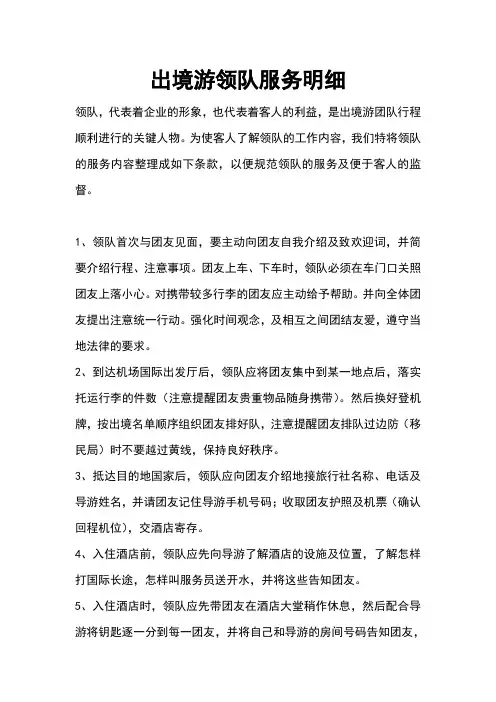 出境游领队服务明细

领队，代表着企业的形象，也代表着客人的利益，是出境游团队行程顺利进行的关键人物。为使客人了解领队的工作内容，我们特将领队的服务内容整理成如下条款，以便规范领队的服务及便于客人的监督。

1、领队首次与团友见面，要主动向团友自我介绍及致欢迎词，并简要介绍行程、注意事项。团友上车、下车时，领队必须在车门口关照团友上落小心。对携带较多行李的团友应主动给予帮助。并向全体团友提出注意统一行动。强化时间观念，及相互之间团结友爱，遵守当地法律的要求。

2、到达机场国际出发厅后，领队应将团友集中到某一地点后，落实托运行李的件数（注意提醒团友贵重物品随身携带）。然后换好登机牌，按出境名单顺序组织团友排好队，注意提醒团友排队过边防（移民局）时不要越过黄线，保持良好秩序。

3、抵达目的地国家后，领队应向团友介绍地接旅行社名称、电话及导游姓名，并请团友记住导游手机号码；收取团友护照及机票（确认回程机位），交酒店寄存。

4、入住酒店前，领队应先向导游了解酒店的设施及位置，了解怎样打国际长途，怎样叫服务员送开水，并将这些告知团友。

5、入住酒店时，领队应先带团友在酒店大堂稍作休息，然后配合导游将钥匙逐一分到每一团友，并将自己和导游的房间号码告知团友，